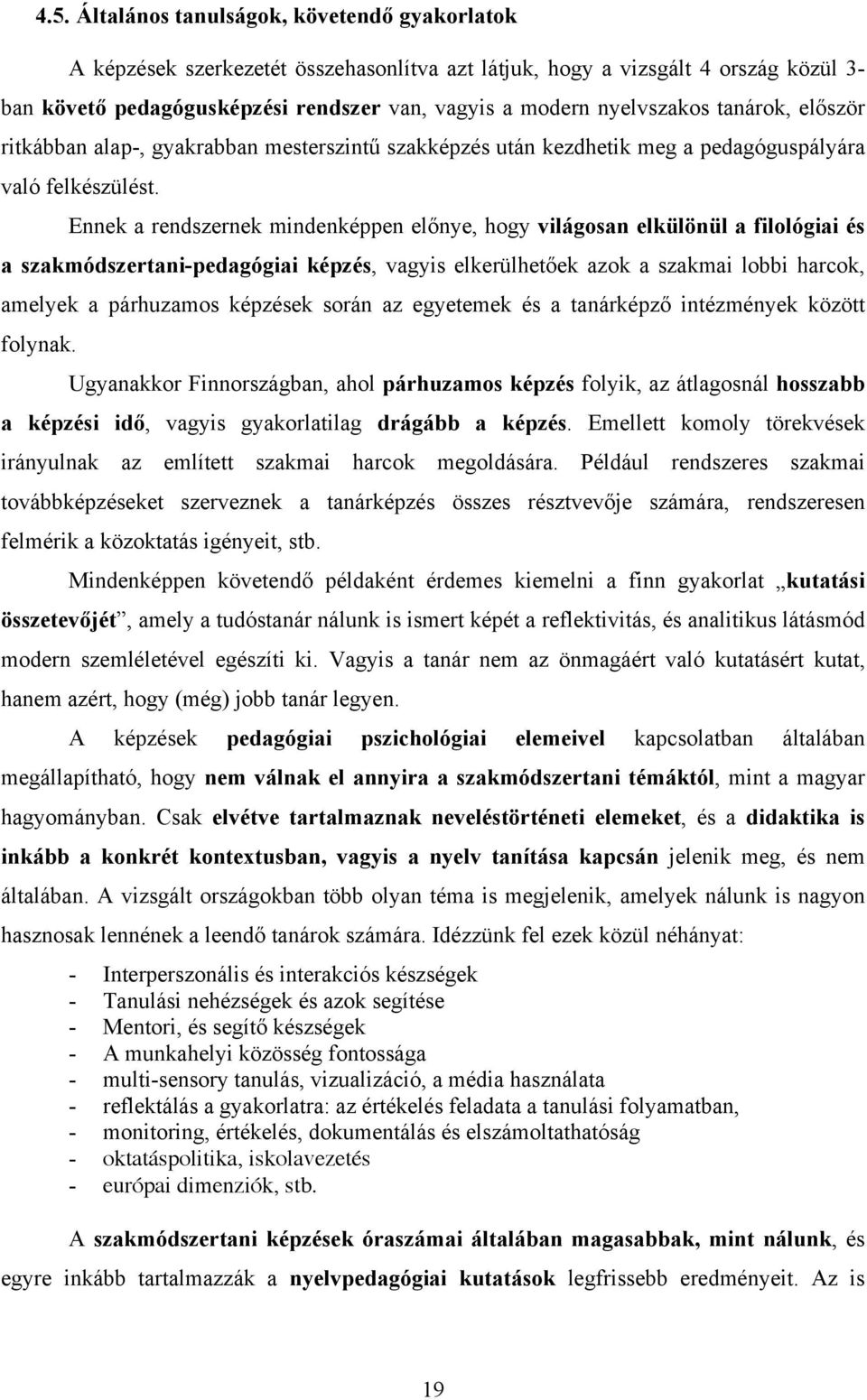 4.5. Általános tanulságok, követendő gyakorlatok

A képzések szerkezetét összehasonlítva azt látjuk, hogy a vizsgált 4 ország közül 3-ban követő pedagógusképzési rendszer van, vagyis a modern nyelvszakos tanárok, először ritkábban alap-, gyakrabban mesterszintű szakképzés után kezdhetik meg a pedagóguspályára való felkészülést.

Ennek a rendszernek mindenképpen előnye, hogy világosan elkülönül a filológiai és a szakmódszertani-pedagógiai képzés, vagyis elkerülhetőek azok a szakmai lobbi harcok, amelyek a párhuzamos képzések során az egyetemek és a tanárképző intézmények között folynak.

Ugyanakkor Finnországban, ahol párhuzamos képzés folyik, az átlagosnál hosszabb a képzési idő, vagyis gyakorlatilag drágább a képzés. Emellett komoly törekvések irányulnak az említett szakmai harcok megoldására. Például rendszeres szakmai továbbképzéseket szerveznek a tanárképzés összes résztvevője számára, rendszeresen felmérik a közoktatás igényeit, stb.

Mindenképpen követendő példaként érdemes kiemelni a finn gyakorlat „kutatási összetevőjét”, amely a tudóstanár nálunk is ismert képét a reflektivitás, és analitikus látásmód modern szemléletével egészíti ki. Vagyis a tanár nem az önmagáért való kutatásért kutat, hanem azért, hogy (még) jobb tanár legyen.

A képzések pedagógiai pszichológiai elemeivel kapcsolatban általában megállapítható, hogy nem válnak el annyira a szakmódszertani témáktól, mint a magyar hagyományban. Csak elvétve tartalmaznak neveléstörténeti elemeket, és a didaktika is inkább a konkrét kontextusban, vagyis a nyelv tanítása kapcsán jelenik meg, és nem általában. A vizsgált országokban több olyan téma is megjelenik, amelyek nálunk is nagyon hasznosak lennének a leendő tanárok számára. Idézzünk fel ezek közül néhányat:

- Interperszonális és interakciós készségek
- Tanulási nehézségek és azok segítése
- Mentori, és segítő készségek
- A munkahelyi közösség fontossága
- multi-sensory tanulás, vizualizáció, a média használata
- reflektálás a gyakorlatra: az értékelés feladata a tanulási folyamatban,
- monitoring, értékelés, dokumentálás és elszámoltathatóság
- oktatáspolitika, iskolavezetés
- európai dimenziók, stb.

A szakmódszertani képzések óraszámai általában magasabbak, mint nálunk, és egyre inkább tartalmazzák a nyelvpedagógiai kutatások legfrissebb eredményeit. Az is

19